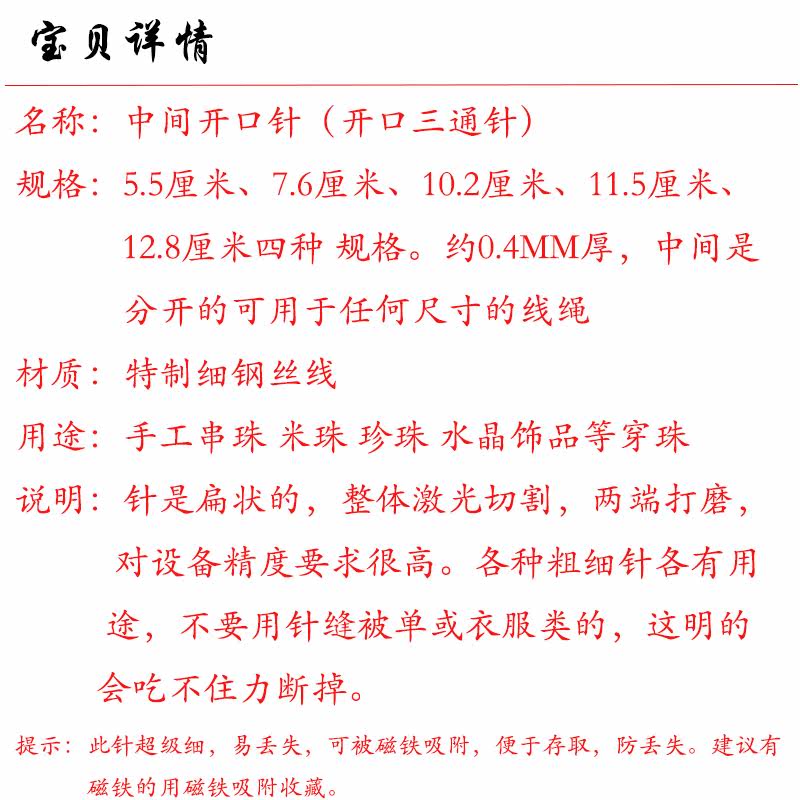 宝贝详情

名称：中间开口针（开口三通针）

规格：5.5厘米、7.6厘米、10.2厘米、11.5厘米、12.8厘米四种 规格。约0.4MM厚，中间是分开的可用于任何尺寸的线绳

材质：特制细钢丝线

用途：手工串珠 米珠 珍珠 水晶饰品等穿珠

说明：针是扁状的，整体激光切割，两端打磨，对设备精度要求很高。各种粗细针各有用途，不要用针缝被单或衣服类的，这明的会吃不住力断掉。

提示：此针超级细，易丢失，可被磁铁吸附，便于存取，防丢失。建议有磁铁的用磁铁吸附收藏。